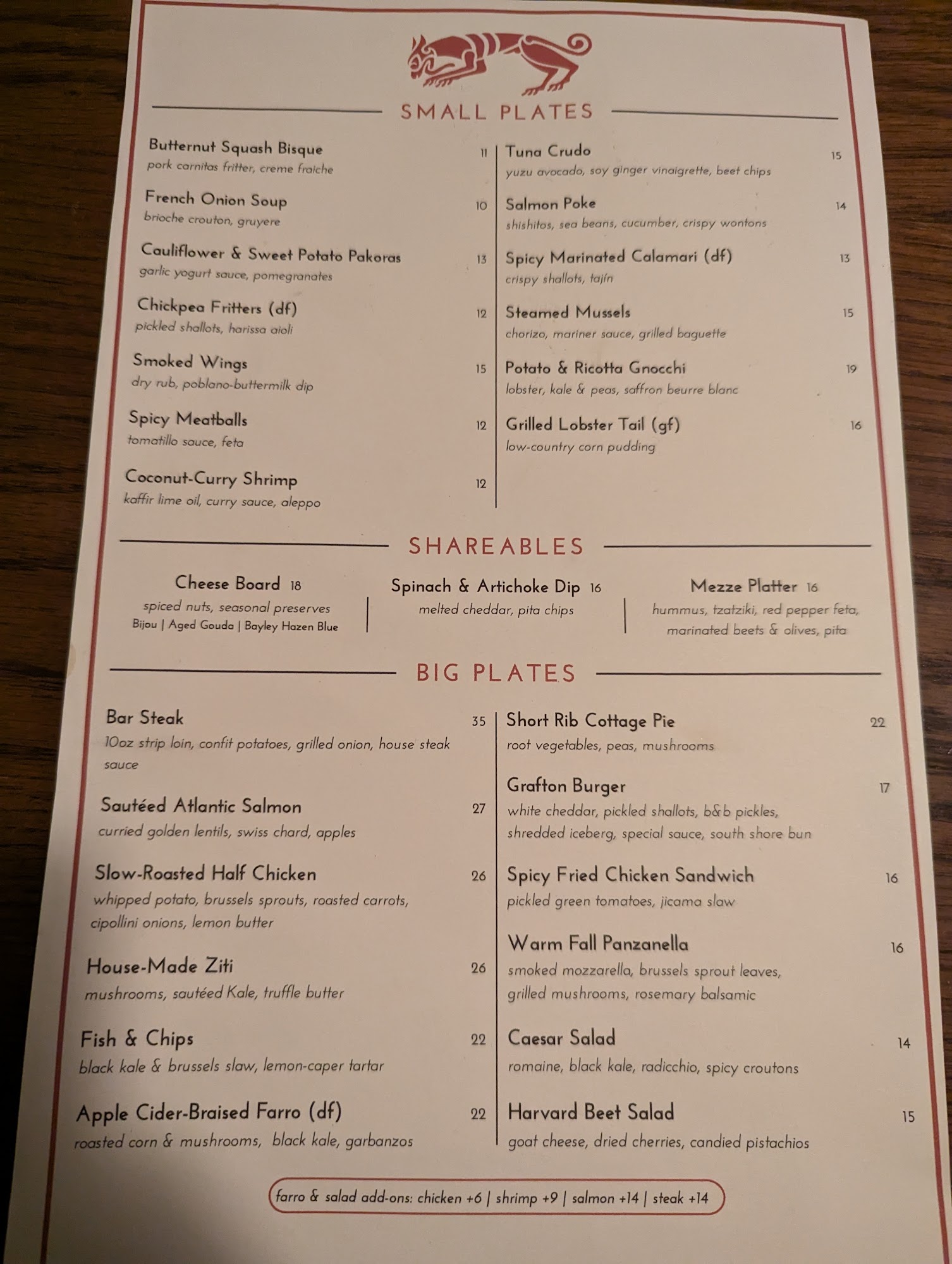 SMALL PLATES

Butternut Squash Bisque 11
pork carnitas fritter, creme fraiche

French Onion Soup 10
brioche crouton, gruyere

Cauliflower & Sweet Potato Pakoras 13
garlic yogurt sauce, pomegranates

Chickpea Fritters (df) 12
pickled shallots, harissa aioli

Smoked Wings 15
dry rub, poblano-buttermilk dip

Spicy Meatballs 12
tomatillo sauce, feta

Coconut-Curry Shrimp 12
kaffir lime oil, curry sauce, aleppo

Tuna Crudo 15
yuzu avocado, soy ginger vinaigrette, beet chips

Salmon Poke 14
shishitos, sea beans, cucumber, crispy wontons

Spicy Marinated Calamari (df) 13
crispy shallots, tajín

Steamed Mussels 15
chorizo, mariner sauce, grilled baguette

Potato & Ricotta Gnocchi 19
lobster, kale & peas, saffron beurre blanc

Grilled Lobster Tail (gf) 16
low-country corn pudding

SHAREABLES

Cheese Board 18
spiced nuts, seasonal preserves
Bijou | Aged Gouda | Bayley Hazen Blue

Spinach & Artichoke Dip 16
melted cheddar, pita chips

Mezze Platter 16
hummus, tzatziki, red pepper feta, marinated beets & olives, pita

BIG PLATES

Bar Steak 35
10oz strip loin, confit potatoes, grilled onion, house steak sauce

Sautéed Atlantic Salmon 27
curried golden lentils, swiss chard, apples

Slow-Roasted Half Chicken 26
whipped potato, brussels sprouts, roasted carrots, cipollini onions, lemon butter

House-Made Ziti 26
mushrooms, sautéed Kale, truffle butter

Fish & Chips 22
black kale & brussels slaw, lemon-caper tartar

Apple Cider-Braised Farro (df) 22
roasted corn & mushrooms, black kale, garbanzos

Short Rib Cottage Pie 22
root vegetables, peas, mushrooms

Grafton Burger 17
white cheddar, pickled shallots, b&b pickles, shredded iceberg, special sauce, south shore bun

Spicy Fried Chicken Sandwich 16
pickled green tomatoes, jicama slaw

Warm Fall Panzanella 16
smoked mozzarella, brussels sprout leaves, grilled mushrooms, rosemary balsamic

Caesar Salad 14
romaine, black kale, radicchio, spicy croutons

Harvard Beet Salad 15
goat cheese, dried cherries, candied pistachios

farro & salad add-ons: chicken +6 | shrimp +9 | salmon +14 | steak +14